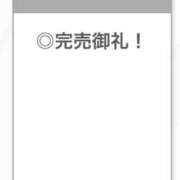 ◎完売御礼！